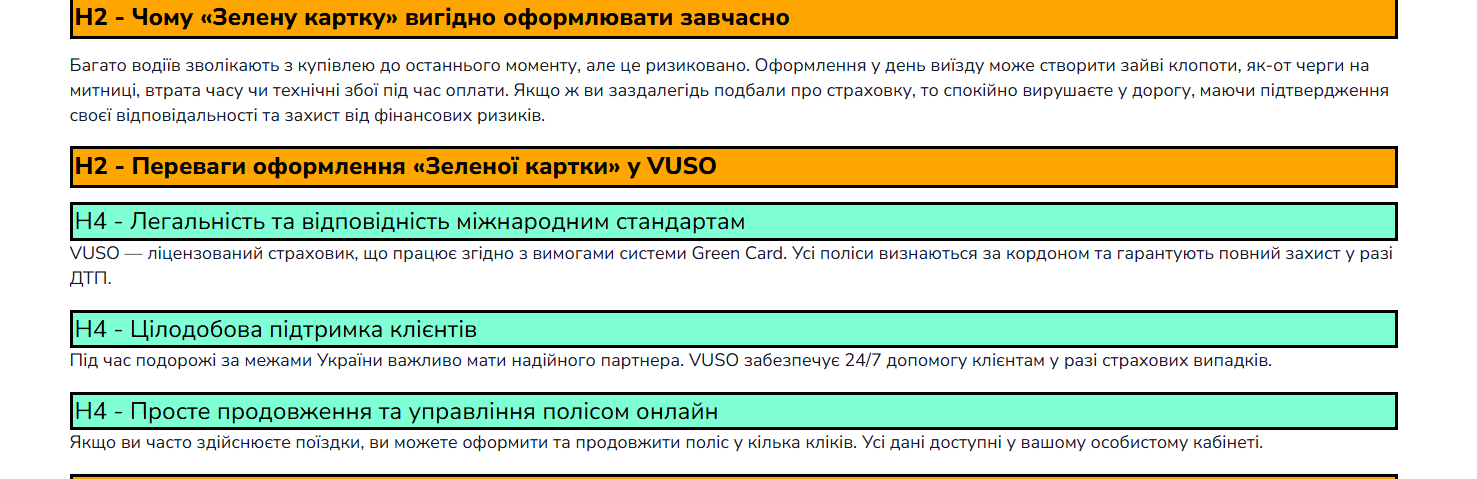 H2 - Чому «Зелену картку» вигідно оформлювати завчасно

Багато водіїв зволікають з купівлею до останнього моменту, але це ризиковано. Оформлення у день виїзду може створити зайві клопоти, як-от черги на митниці, втрата часу чи технічні збої під час оплати. Якщо ж ви заздалегідь подбали про страховку, то спокійно вирушаєте у дорогу, маючи підтвердження своєї відповідальності та захист від фінансових ризиків.

H2 - Переваги оформлення «Зеленої картки» у VUSO

H4 - Легальність та відповідність міжнародним стандартам

VUSO — ліцензований страховик, що працює згідно з вимогами системи Green Card. Усі поліси визнаються за кордоном та гарантують повний захист у разі ДТП.

H4 - Цілодобова підтримка клієнтів

Під час подорожі за межами України важливо мати надійного партнера. VUSO забезпечує 24/7 допомогу клієнтам у разі страхових випадків.

H4 - Просте продовження та управління полісом онлайн

Якщо ви часто здійснюєте поїздки, ви можете оформити та продовжити поліс у кілька кліків. Усі дані доступні у вашому особистому кабінеті.